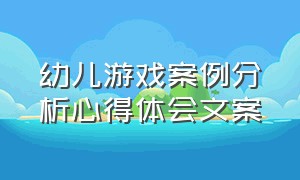 幼儿游戏案例分析心得体会文案